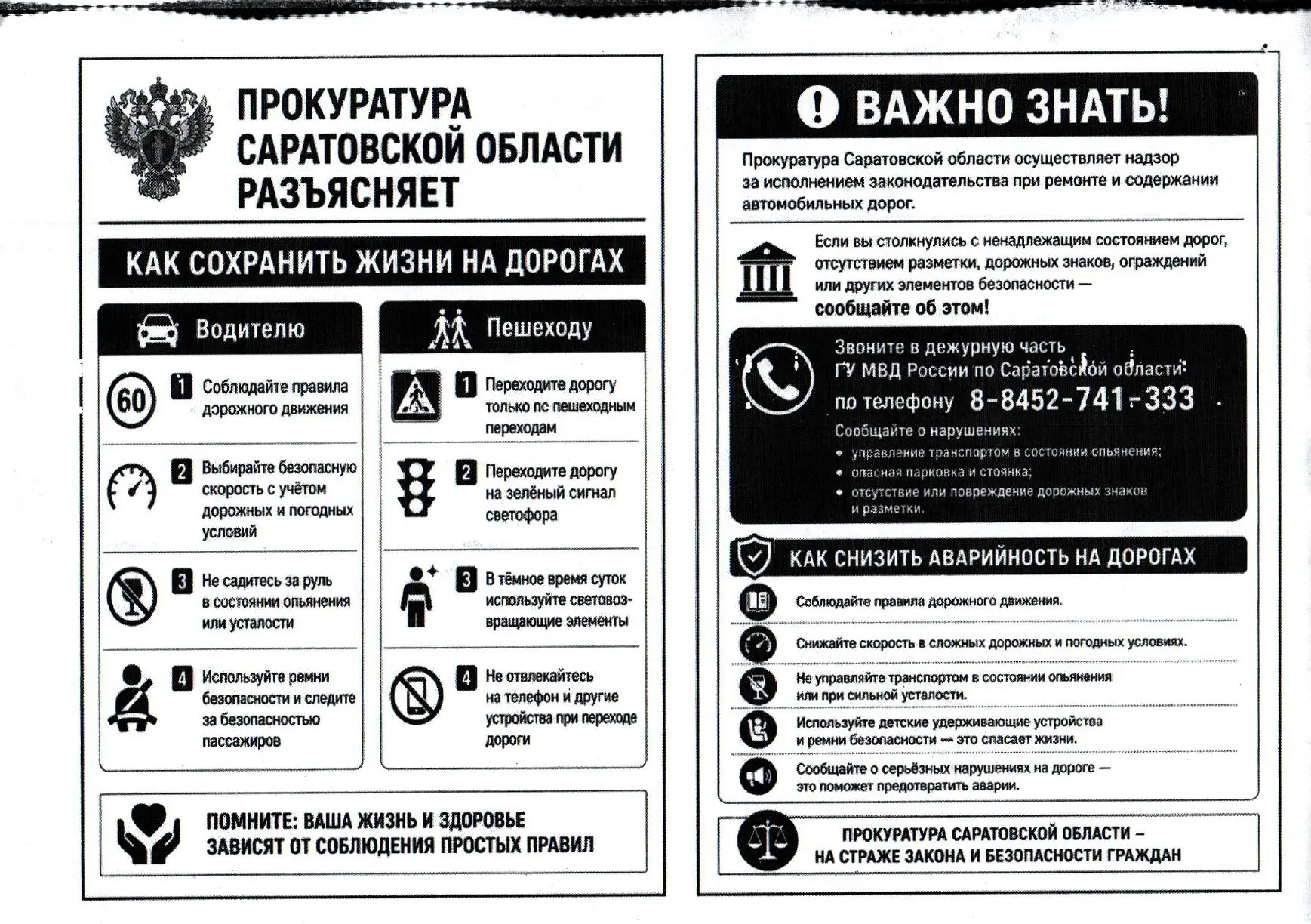 ПРОКУРАТУРА САРАТОВСКОЙ ОБЛАСТИ РАЗЪЯСНЯЕТ

КАК СОХРАНИТЬ ЖИЗНИ НА ДОРОГАХ

Водителю

60

1 Соблюдайте правила дорожного движения

2 Выбирайте безопасную скорость с учётом дорожных и погодных условий

3 Не садитесь за руль в состоянии опьянения или усталости

4 Используйте ремни безопасности и следите за безопасностью пассажиров

Пешеходу

1 Переходите дорогу только по пешеходным переходам

2 Переходите дорогу на зелёный сигнал светофора

3 В тёмное время суток используйте световозвращающие элементы

4 Не отвлекайтесь на телефон и другие устройства при переходе дороги

ПОМНИТЕ: ВАША ЖИЗНЬ И ЗДОРОВЬЕ ЗАВИСЯТ ОТ СОБЛЮДЕНИЯ ПРОСТЫХ ПРАВИЛ

ВАЖНО ЗНАТЬ!

Прокуратура Саратовской области осуществляет надзор за исполнением законодательства при ремонте и содержании автомобильных дорог.

Если вы столкнулись с ненадлежащим состоянием дорог, отсутствием разметки, дорожных знаков, ограждений или других элементов безопасности — сообщайте об этом!

Звоните в дежурную часть ГУ МВД России по Саратовской области по телефону 8-8452-741-333

Сообщайте о нарушениях:
• управление транспортом в состоянии опьянения;
• опасная парковка и стоянка;
• отсутствие или повреждение дорожных знаков и разметки.

КАК СНИЗИТЬ АВАРИЙНОСТЬ НА ДОРОГАХ

Соблюдайте правила дорожного движения.

Снижайте скорость в сложных дорожных и погодных условиях.

Не управляйте транспортом в состоянии опьянения или при сильной усталости.

Используйте детские удерживающие устройства и ремни безопасности — это спасает жизни.

Сообщайте о серьёзных нарушениях на дороге — это поможет предотвратить аварии.

ПРОКУРАТУРА САРАТОВСКОЙ ОБЛАСТИ – НА СТРАЖЕ ЗАКОНА И БЕЗОПАСНОСТИ ГРАЖДАН